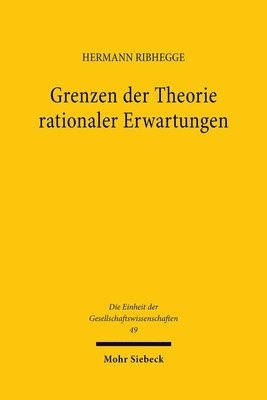 HERMANN RIBHEGGE

Grenzen der Theorie rationaler Erwartungen

Die Einheit der Gesellschaftswissenschaften
49

Mohr Siebeck